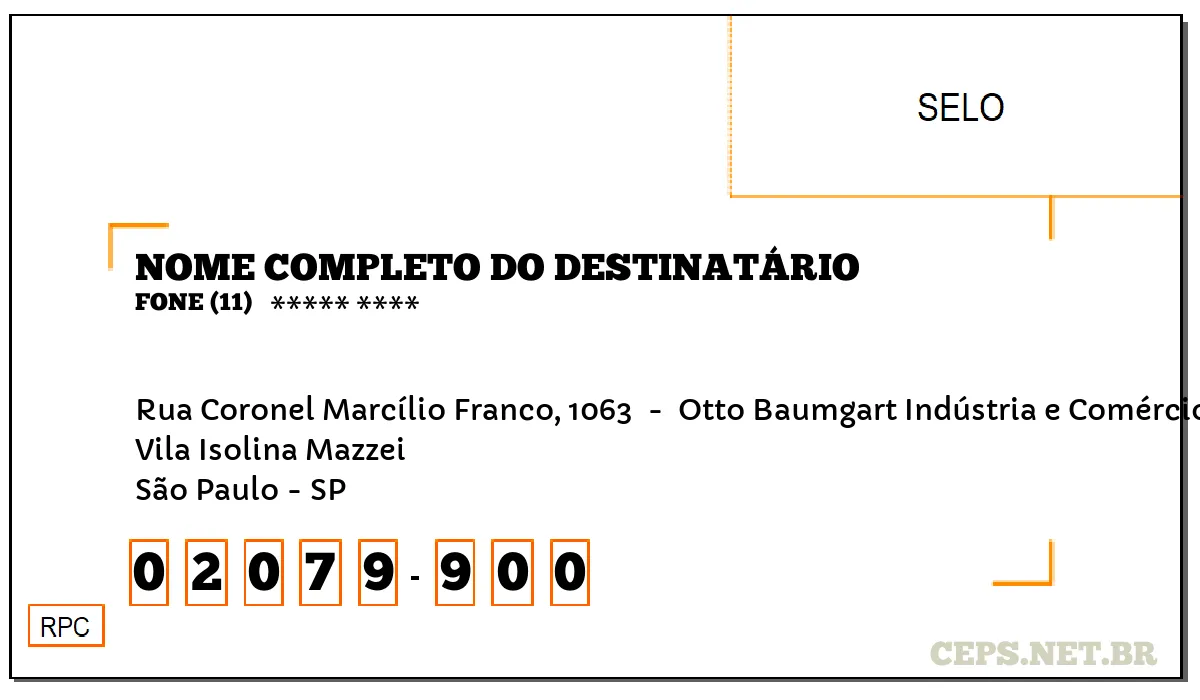 SELO

NOME COMPLETO DO DESTINATÁRIO
FONE (11) ***** ****

Rua Coronel Marcílio Franco, 1063 - Otto Baumgart Indústria e Comércio
Vila Isolina Mazzei
São Paulo - SP

0 2 0 7 9 - 9 0 0

RPC

CEPS.NET.BR